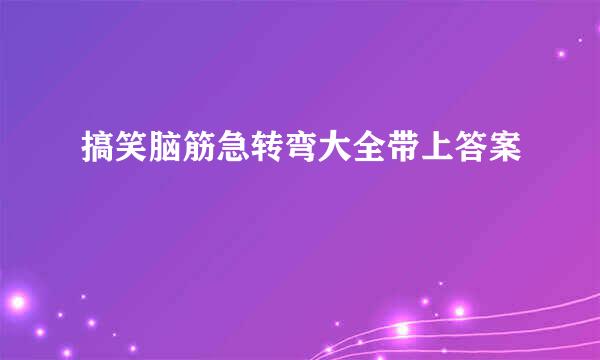 搞笑脑筋急转弯大全带上答案